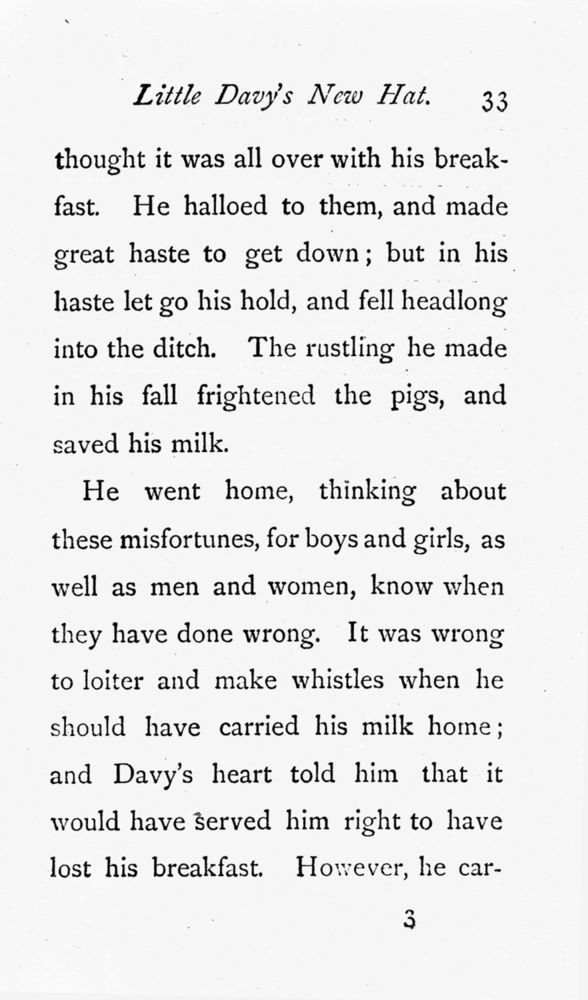 Little Davy's New Hat. 33

thought it was all over with his breakfast. He halloed to them, and made great haste to get down; but in his haste let go his hold, and fell headlong into the ditch. The rustling he made in his fall frightened the pigs, and saved his milk.

He went home, thinking about these misfortunes, for boys and girls, as well as men and women, know when they have done wrong. It was wrong to loiter and make whistles when he should have carried his milk home; and Davy's heart told him that it would have served him right to have lost his breakfast. However, he car-

3